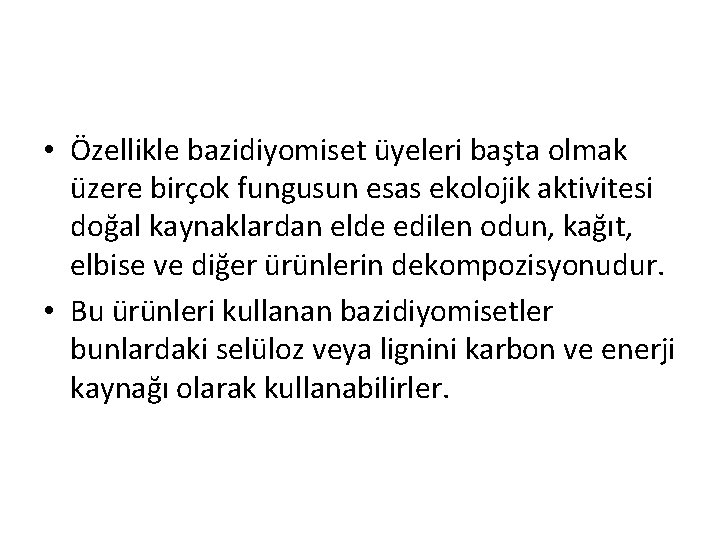 • Özellikle bazidiyomiset üyeleri başta olmak üzere birçok fungusun esas ekolojik aktivitesi doğal kaynaklardan elde edilen odun, kağıt, elbise ve diğer ürünlerin dekompozisyonudur.

• Bu ürünleri kullanan bazidiyomisetler bunlardaki selüloz veya lignini karbon ve enerji kaynağı olarak kullanabilirler.